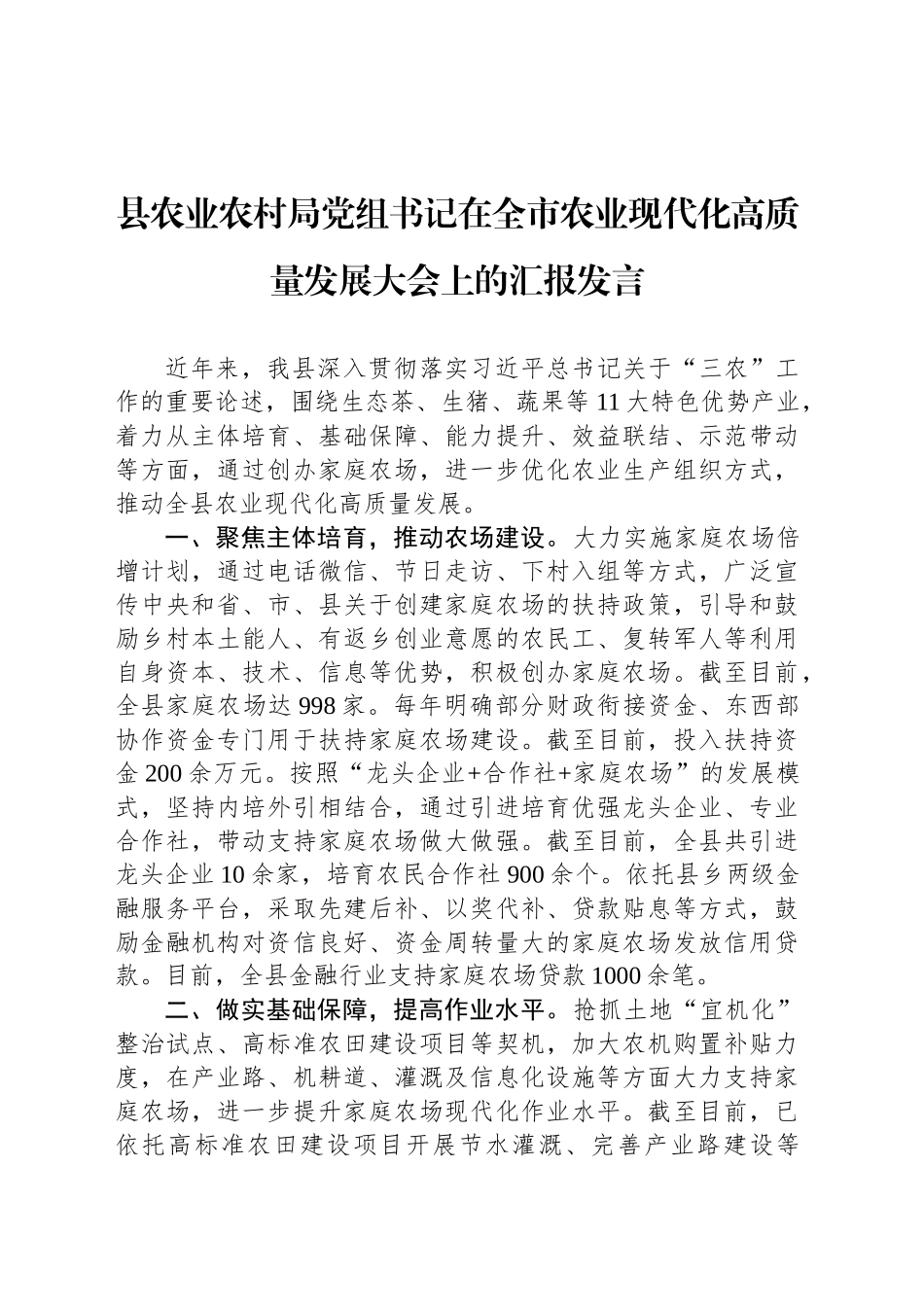 县农业农村局党组书记在全市农业现代化高质量发展大会上的汇报发言

近年来，我县深入贯彻落实习近平总书记关于“三农”工作的重要论述，围绕生态茶、生猪、蔬果等11大特色优势产业，着力从主体培育、基础保障、能力提升、效益联结、示范带动等方面，通过创办家庭农场，进一步优化农业生产组织方式，推动全县农业现代化高质量发展。

一、聚焦主体培育，推动农场建设。大力实施家庭农场倍增计划，通过电话微信、节日走访、下村入组等方式，广泛宣传中央和省、市、县关于创建家庭农场的扶持政策，引导和鼓励乡村本土能人、有返乡创业意愿的农民工、复转军人等利用自身资本、技术、信息等优势，积极创办家庭农场。截至目前，全县家庭农场达998家。每年明确部分财政衔接资金、东西部协作资金专门用于扶持家庭农场建设。截至目前，投入扶持资金200余万元。按照“龙头企业+合作社+家庭农场”的发展模式，坚持内培外引相结合，通过引进培育优强龙头企业、专业合作社，带动支持家庭农场做大做强。截至目前，全县共引进龙头企业10余家，培育农民合作社900余个。依托县乡两级金融服务平台，采取先建后补、以奖代补、贷款贴息等方式，鼓励金融机构对资信良好、资金周转量大的家庭农场发放信用贷款。目前，全县金融行业支持家庭农场贷款1000余笔。

二、做实基础保障，提高作业水平。抢抓土地“宜机化”整治试点、高标准农田建设项目等契机，加大农机购置补贴力度，在产业路、机耕道、灌溉及信息化设施等方面大力支持家庭农场，进一步提升家庭农场现代化作业水平。截至目前，已依托高标准农田建设项目开展节水灌溉、完善产业路建设等